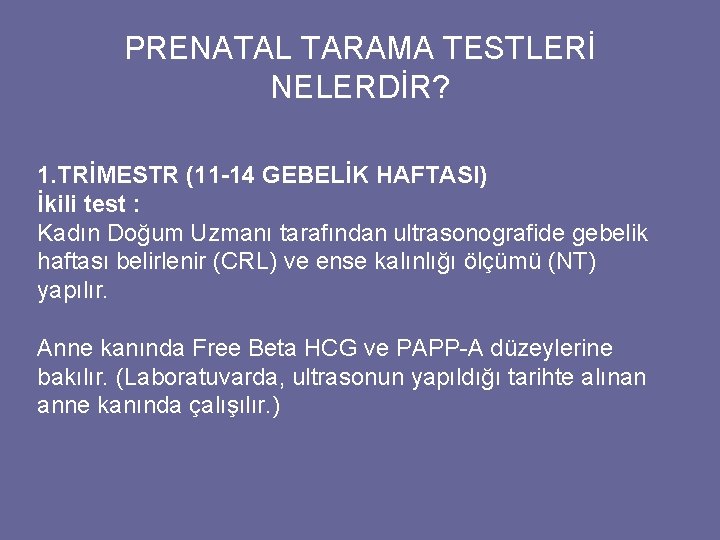 PRENATAL TARAMA TESTLERİ NELERDİR?

1.TRİMESTR (11-14 GEBELİK HAFTASI)
İkili test :
Kadın Doğum Uzmanı tarafından ultrasonografide gebelik haftası belirlenir (CRL) ve ense kalınlığı ölçümü (NT) yapılır.

Anne kanında Free Beta HCG ve PAPP-A düzeylerine bakılır. (Laboratuvarda, ultrasonun yapıldığı tarihte alınan anne kanında çalışılır.)